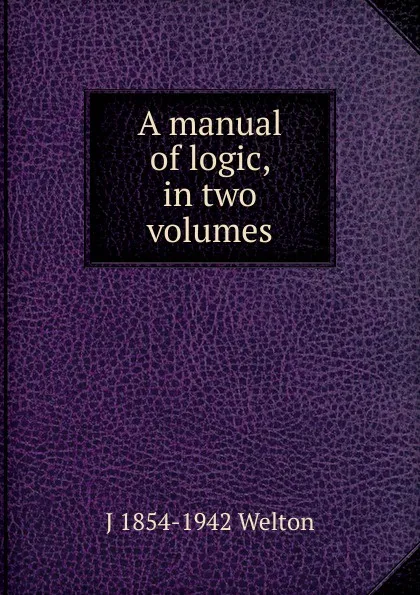 A manual of logic, in two volumes

J 1854-1942 Welton